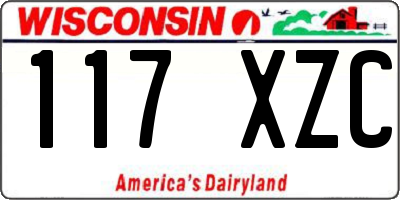 WISCONSIN

117 XZC

America's Dairyland